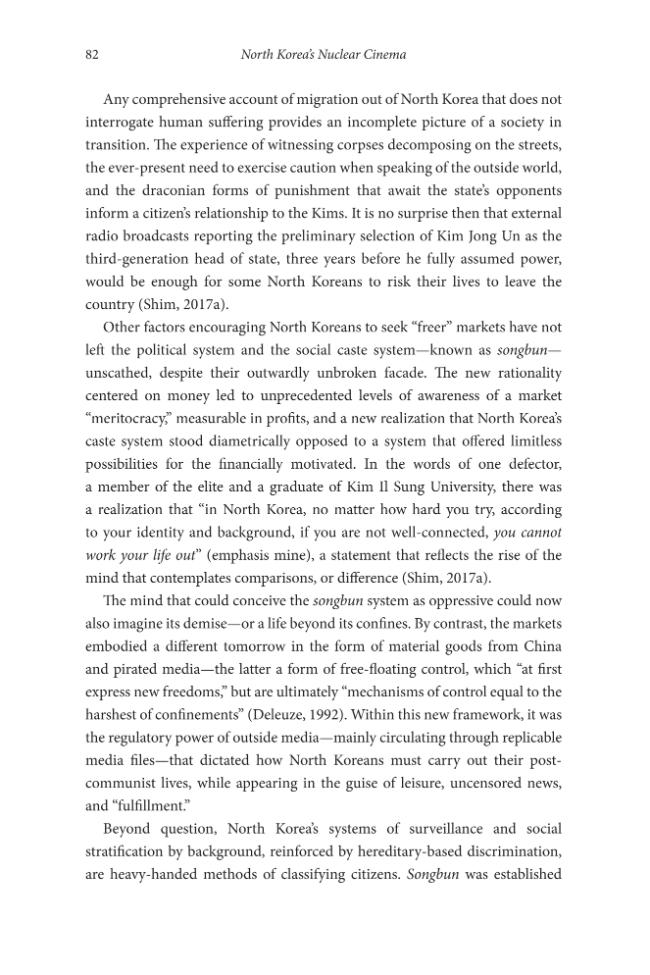 82 North Korea's Nuclear Cinema

Any comprehensive account of migration out of North Korea that does not interrogate human suffering provides an incomplete picture of a society in transition. The experience of witnessing corpses decomposing on the streets, the ever-present need to exercise caution when speaking of the outside world, and the draconian forms of punishment that await the state's opponents inform a citizen's relationship to the Kims. It is no surprise then that external radio broadcasts reporting the preliminary selection of Kim Jong Un as the third-generation head of state, three years before he fully assumed power, would be enough for some North Koreans to risk their lives to leave the country (Shim, 2017a).

Other factors encouraging North Koreans to seek "freer" markets have not left the political system and the social caste system—known as songbun—unscathed, despite their outwardly unbroken facade. The new rationality centered on money led to unprecedented levels of awareness of a market "meritocracy," measurable in profits, and a new realization that North Korea's caste system stood diametrically opposed to a system that offered limitless possibilities for the financially motivated. In the words of one defector, a member of the elite and a graduate of Kim Il Sung University, there was a realization that "in North Korea, no matter how hard you try, according to your identity and background, if you are not well-connected, you cannot work your life out" (emphasis mine), a statement that reflects the rise of the mind that contemplates comparisons, or difference (Shim, 2017a).

The mind that could conceive the songbun system as oppressive could now also imagine its demise—or a life beyond its confines. By contrast, the markets embodied a different tomorrow in the form of material goods from China and pirated media—the latter a form of free-floating control, which "at first express new freedoms," but are ultimately "mechanisms of control equal to the harshest of confinements" (Deleuze, 1992). Within this new framework, it was the regulatory power of outside media—mainly circulating through replicable media files—that dictated how North Koreans must carry out their post-communist lives, while appearing in the guise of leisure, uncensored news, and "fulfillment."

Beyond question, North Korea's systems of surveillance and social stratification by background, reinforced by hereditary-based discrimination, are heavy-handed methods of classifying citizens. Songbun was established